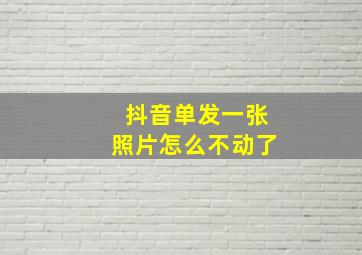 抖音单发一张
照片怎么不动了